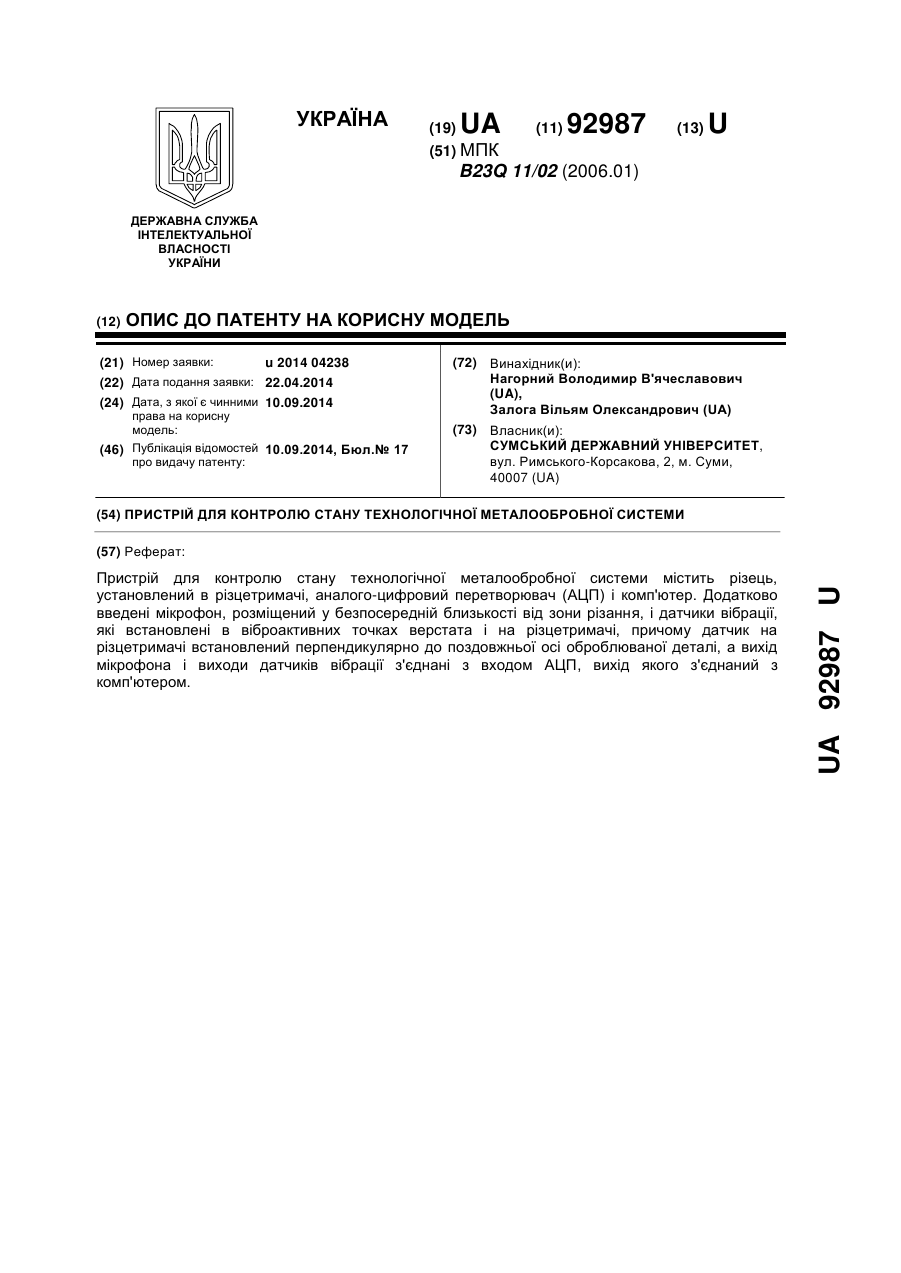 УКРАЇНА

(19) UA (11) 92987 (13) U

(51) МПК
B23Q 11/02 (2006.01)

ДЕРЖАВНА СЛУЖБА ІНТЕЛЕКТУАЛЬНОЇ ВЛАСНОСТІ УКРАЇНИ

(12) ОПИС ДО ПАТЕНТУ НА КОРИСНУ МОДЕЛЬ

(21) Номер заявки: u 2014 04238
(22) Дата подання заявки: 22.04.2014
(24) Дата, з якої є чинними права на корисну модель: 10.09.2014
(46) Публікація відомостей про видачу патенту: 10.09.2014, Бюл.№ 17

(72) Винахідник(и):
Нагорний Володимир В'ячеславович (UA),
Залога Вільям Олександрович (UA)
(73) Власник(и):
СУМСЬКИЙ ДЕРЖАВНИЙ УНІВЕРСИТЕТ, вул. Римського-Корсакова, 2, м. Суми, 40007 (UA)

(54) ПРИСТРІЙ ДЛЯ КОНТРОЛЮ СТАНУ ТЕХНОЛОГІЧНОЇ МЕТАЛООБРОБНОЇ СИСТЕМИ

(57) Реферат:

Пристрій для контролю стану технологічної металообробної системи містить різець, установлений в різцетримачі, аналого-цифровий перетворювач (АЦП) і комп'ютер. Додатково введені мікрофон, розміщений у безпосередній близькості від зони різання, і датчики вібрації, які встановлені в віброактивних точках верстата і на різцетримачі, причому датчик на різцетримачі встановлений перпендикулярно до поздовжньої осі оброблюваної деталі, а вихід мікрофона і виходи датчиків вібрації з'єднані з входом АЦП, вихід якого з'єднаний з комп'ютером.

UA 92987 U